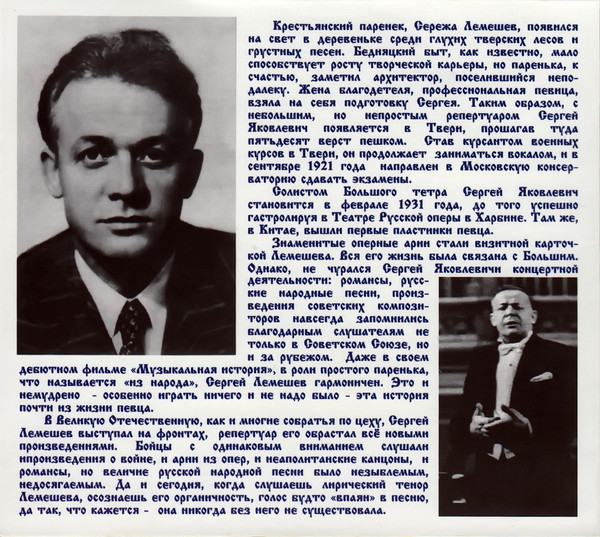 Крестьянский паренек, Сережа Лемешев, появился на свет в деревеньке среди глухих тверских лесов и грустных песен. Бедняцкий быт, как известно, мало способствует росту творческой карьеры, но паренька, к счастью, заметил архитектор, поселившийся неподалеку. Жена благодетеля, профессиональная певица, взяла на себя подготовку Сергея. Таким образом, с небольшим, но непростым репертуаром Сергей Яковлевич появляется в Твери, прошагав туда пятьдесят верст пешком. Став курсантом военных курсов в Твери, он продолжает заниматься вокалом, и в сентябре 1921 года направлен в Московскую консерваторию сдавать экзамены.

Солистом Большого тетра Сергей Яковлевич становится в феврале 1931 года, до того успешно гастролируя в Театре Русской оперы в Харбине. Там же, в Китае, вышли первые пластинки певца.

Знаменитые оперные арии стали визитной карточкой Лемешева. Вся его жизнь была связана с Большим. Однако, не чурался Сергей Яковлевичи концертной деятельности: романсы, русские народные песни, произведения советских композиторов навсегда запомнились благодарным слушателям не только в Советском Союзе, но и за рубежом. Даже в своем дебютном фильме «Музыкальная история», в роли простого паренька, что называется «из народа», Сергей Лемешев гармоничен. Это и немудрено - особенно играть ничего и не надо было - эта история почти из жизни певца.

В Великую Отечественную, как и многие собратья по цеху, Сергей Лемешев выступал на фронтах, репертуар его обрастал всё новыми произведениями. Бойцы с одинаковым вниманием слушали ипроизведения о войне, и арии из опер, и неаполитанские канцоны, и романсы, но величие русской народной песни было незыблемым, недосягаемым. Да и сегодня, когда слушаешь лирический тенор Лемешева, осознаешь его органичность, голос будто «впаян» в песню, да так, что кажется - она никогда без него не существовала.